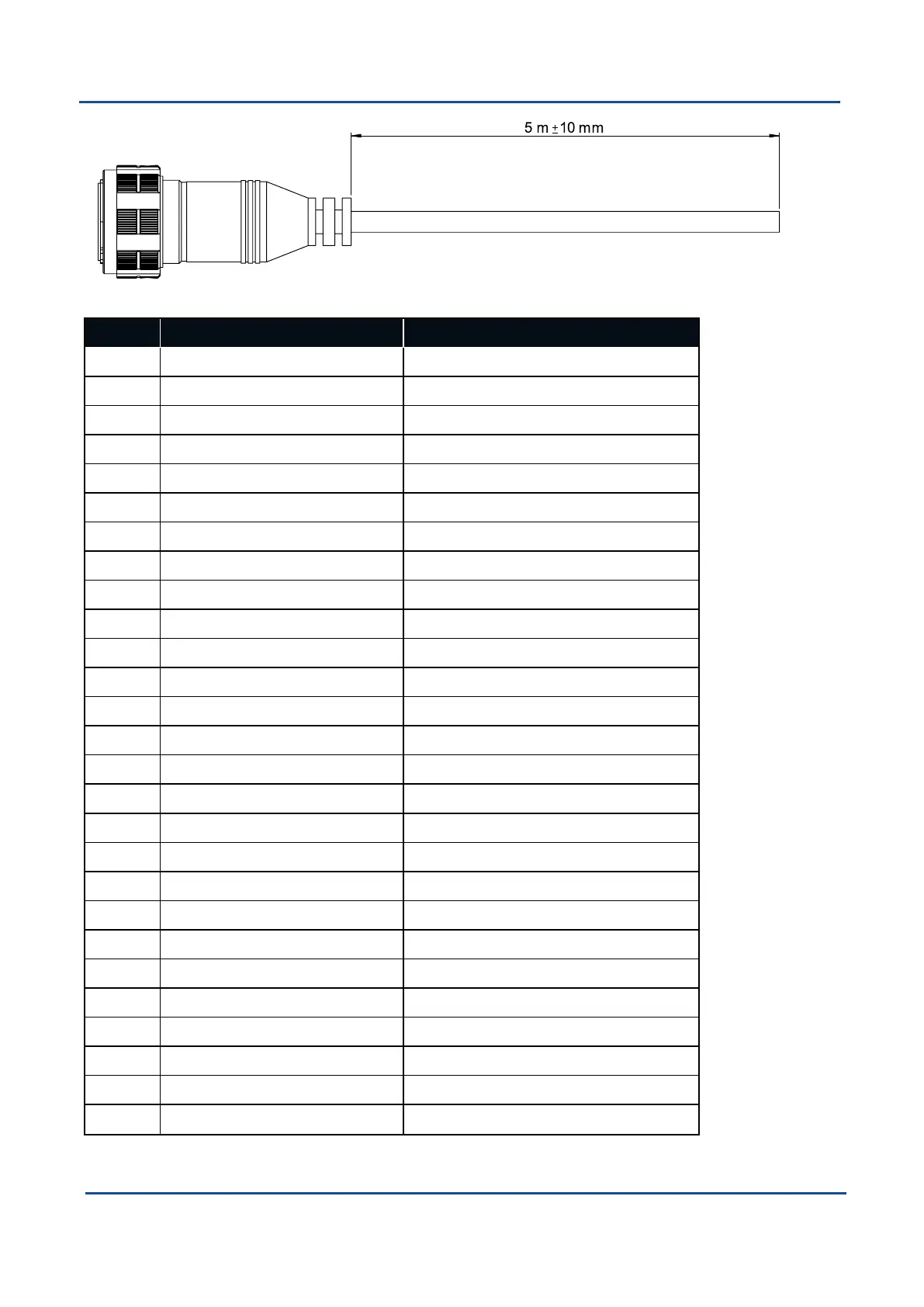 5 m ± 10 mm